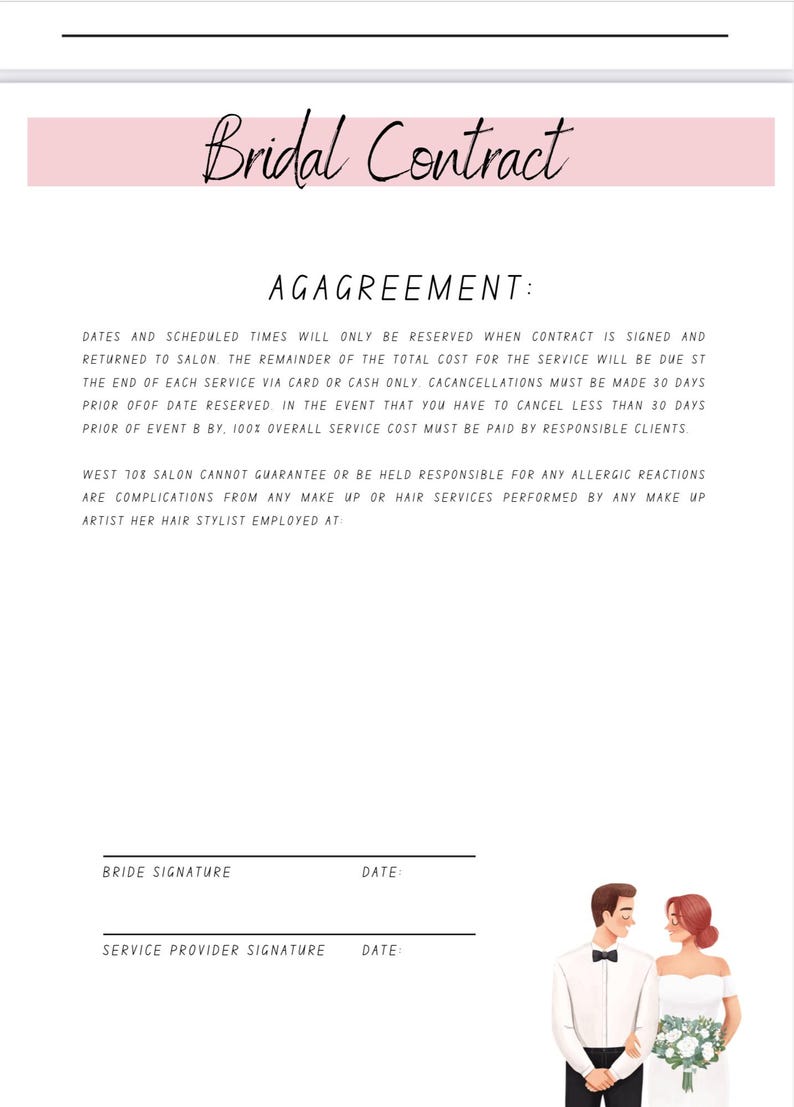 Bridal Contract

AGAGREEMENT:

DATES AND SCHEDULED TIMES WILL ONLY BE RESERVED WHEN CONTRACT IS SIGNED AND RETURNED TO SALON. THE REMAINDER OF THE TOTAL COST FOR THE SERVICE WILL BE DUE ST THE END OF EACH SERVICE VIA CARD OR CASH ONLY. CACANCELLATIONS MUST BE MADE 30 DAYS PRIOR OFOF DATE RESERVED. IN THE EVENT THAT YOU HAVE TO CANCEL LESS THAN 30 DAYS PRIOR OF EVENT B BY, 100% OVERALL SERVICE COST MUST BE PAID BY RESPONSIBLE CLIENTS.

WEST 708 SALON CANNOT GUARANTEE OR BE HELD RESPONSIBLE FOR ANY ALLERGIC REACTIONS ARE COMPLICATIONS FROM ANY MAKE UP OR HAIR SERVICES PERFORMED BY ANY MAKE UP ARTIST HER HAIR STYLIST EMPLOYED AT:

BRIDE SIGNATURE DATE:

SERVICE PROVIDER SIGNATURE DATE: